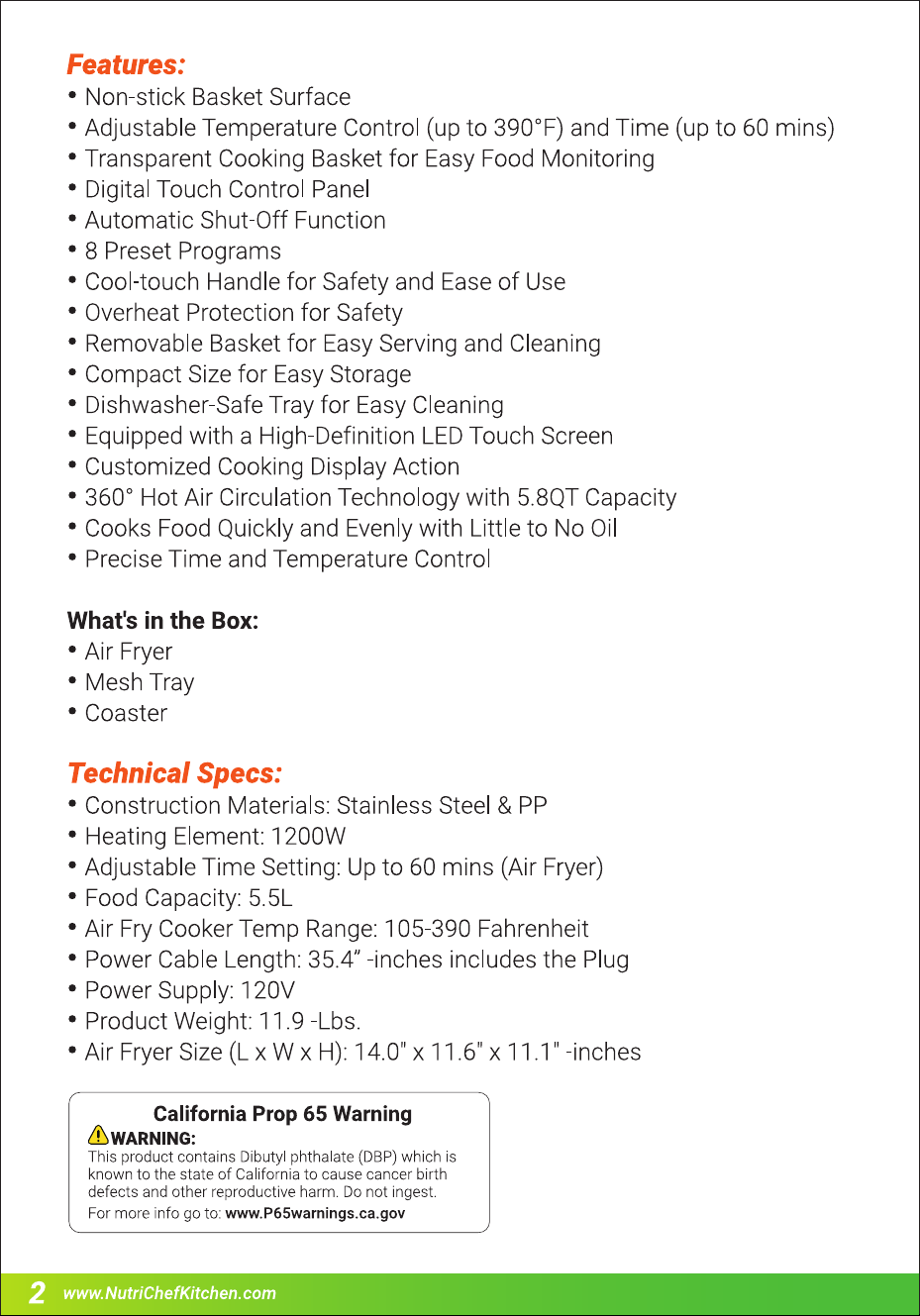 Features:
• Non-stick Basket Surface
• Adjustable Temperature Control (up to 390°F) and Time (up to 60 mins)
• Transparent Cooking Basket for Easy Food Monitoring
• Digital Touch Control Panel
• Automatic Shut-Off Function
• 8 Preset Programs
• Cool-touch Handle for Safety and Ease of Use
• Overheat Protection for Safety
• Removable Basket for Easy Serving and Cleaning
• Compact Size for Easy Storage
• Dishwasher-Safe Tray for Easy Cleaning
• Equipped with a High-Definition LED Touch Screen
• Customized Cooking Display Action
• 360° Hot Air Circulation Technology with 5.8QT Capacity
• Cooks Food Quickly and Evenly with Little to No Oil
• Precise Time and Temperature Control

What's in the Box:
• Air Fryer
• Mesh Tray
• Coaster

Technical Specs:
• Construction Materials: Stainless Steel & PP
• Heating Element: 1200W
• Adjustable Time Setting: Up to 60 mins (Air Fryer)
• Food Capacity: 5.5L
• Air Fry Cooker Temp Range: 105-390 Fahrenheit
• Power Cable Length: 35.4" -inches includes the Plug
• Power Supply: 120V
• Product Weight: 11.9 -Lbs.
• Air Fryer Size (L x W x H): 14.0" x 11.6" x 11.1" -inches

California Prop 65 Warning
WARNING:
This product contains Dibutyl phthalate (DBP) which is known to the state of California to cause cancer birth defects and other reproductive harm. Do not ingest.
For more info go to: www.P65warnings.ca.gov

2 www.NutriChefKitchen.com